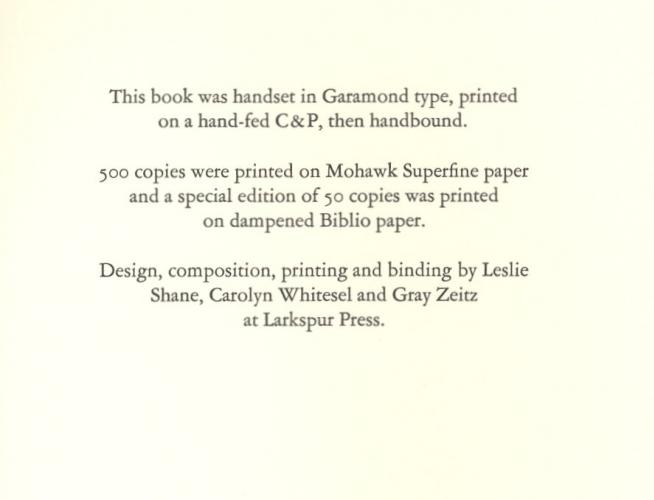 This book was handset in Garamond type, printed on a hand-fed C&P, then handbound.

500 copies were printed on Mohawk Superfine paper and a special edition of 50 copies was printed on dampened Biblio paper.

Design, composition, printing and binding by Leslie Shane, Carolyn Whitesel and Gray Zeitz at Larkspur Press.